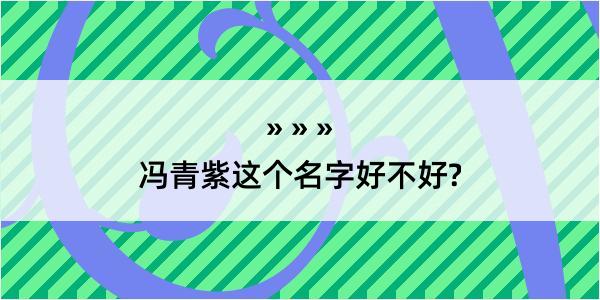 » » »
冯青紫这个名字好不好?